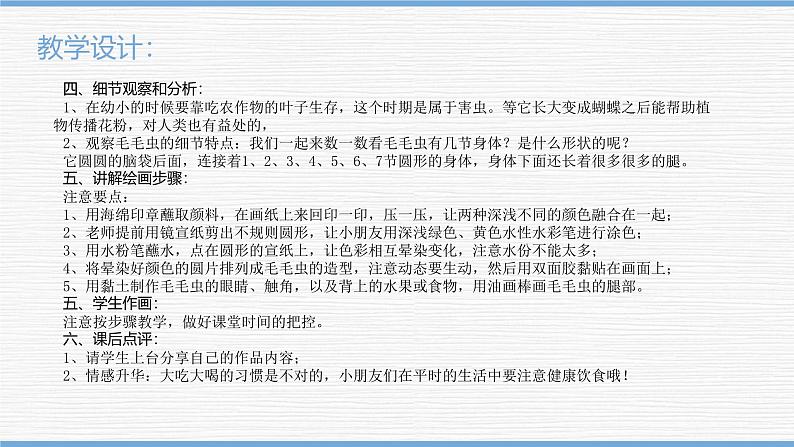 教学设计：

四、细节观察和分析：
1、在幼小的时候要靠吃农作物的叶子生存，这个时期是属于害虫。等它长大变成蝴蝶之后能帮助植物传播花粉，对人类也有益处的，
2、观察毛毛虫的细节特点：我们一起来数一数看毛毛虫有几节身体？是什么形状的呢？
它圆圆的脑袋后面，连接着1、2、3、4、5、6、7节圆形的身体，身体下面还长着很多很多的腿。
五、讲解绘画步骤：
注意要点：
1、用海绵印章蘸取颜料，在画纸上来回印一印，压一压，让两种深浅不同的颜色融合在一起；
2、老师提前用镜宣纸剪出不规则圆形，让小朋友用深浅绿色、黄色水性水彩笔进行涂色；
3、用水粉笔蘸水，点在圆形的宣纸上，让色彩相互晕染变化，注意水份不能太多；
4、将晕染好颜色的圆片排列成毛毛虫的造型，注意动态要生动，然后用双面胶黏贴在画面上；
5、用黏土制作毛毛虫的眼睛、触角，以及背上的水果或食物，用油画棒画毛毛虫的腿部。
五、学生作画：
注意按步骤教学，做好课堂时间的把控。
六、课后点评：
1、请学生上台分享自己的作品内容；
2、情感升华：大吃大喝的习惯是不对的，小朋友们在平时的生活中要注意健康饮食哦！